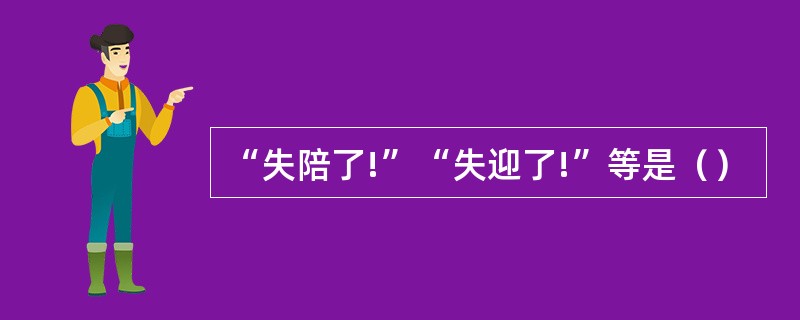 “失陪了!”“失迎了!”等是（）